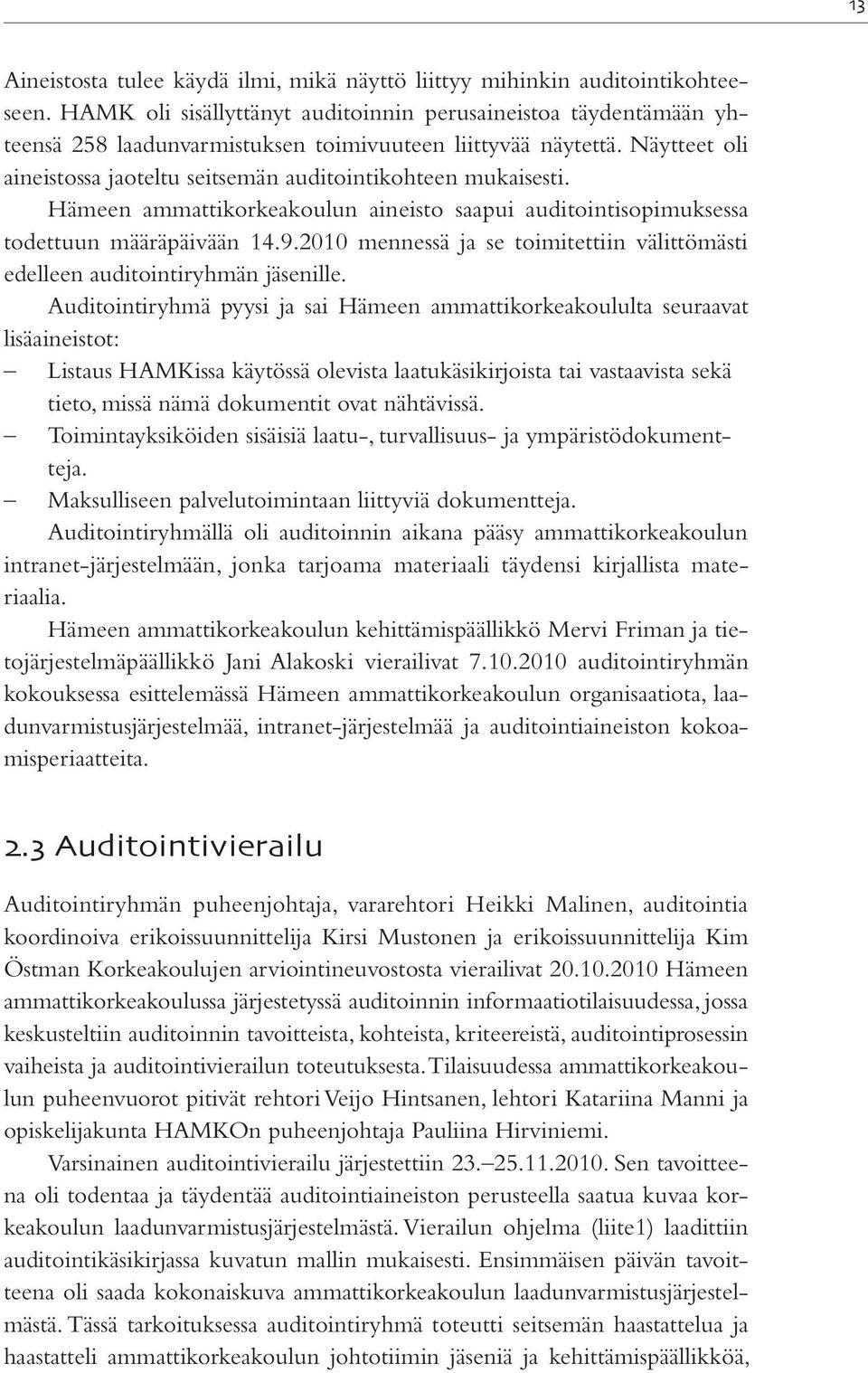 13

Aineistosta tulee käydä ilmi, mikä näyttö liittyy mihinkin auditointikohteeseen. HAMK oli sisällyttänyt auditoinnin perusaineistoa täydentämään yhteensä 258 laadunvarmistuksen toimivuuteen liittyvää näytettä. Näytteet oli aineistossa jaoteltu seitsemän auditointikohteen mukaisesti.

Hämeen ammattikorkeakoulun aineisto saapui auditointisopimuksessa todettuun määräpäivään 14.9.2010 mennessä ja se toimitettiin välittömästi edelleen auditointiryhmän jäsenille.

Auditointiryhmä pyysi ja sai Hämeen ammattikorkeakoululta seuraavat lisäaineistot:
– Listaus HAMKissa käytössä olevista laatukäsikirjoista tai vastaavista sekä tieto, missä nämä dokumentit ovat nähtävissä.
– Toimintayksiköiden sisäisiä laatu-, turvallisuus- ja ympäristödokumentteja.
– Maksulliseen palvelutoimintaan liittyviä dokumentteja.

Auditointiryhmällä oli auditoinnin aikana pääsy ammattikorkeakoulun intranet-järjestelmään, jonka tarjoama materiaali täydensi kirjallista materiaalia.

Hämeen ammattikorkeakoulun kehittämispäällikkö Mervi Friman ja tietojärjestelmäpäällikkö Jani Alakoski vierailivat 7.10.2010 auditointiryhmän kokouksessa esittelemässä Hämeen ammattikorkeakoulun organisaatiota, laadunvarmistusjärjestelmää, intranet-järjestelmää ja auditointiaineiston kokoamisperiaatteita.

2.3 Auditointivierailu

Auditointiryhmän puheenjohtaja, vararehtori Heikki Malinen, auditointia koordinoiva erikoissuunnittelija Kirsi Mustonen ja erikoissuunnittelija Kim Östman Korkeakoulujen arviointineuvostosta vierailivat 20.10.2010 Hämeen ammattikorkeakoulussa järjestetyssä auditoinnin informaatiotilaisuudessa, jossa keskusteltiin auditoinnin tavoitteista, kohteista, kriteereistä, auditointiprosessin vaiheista ja auditointivierailun toteutuksesta. Tilaisuudessa ammattikorkeakoulun puheenvuorot pitivät rehtori Veijo Hintsanen, lehtori Katariina Manni ja opiskelijakunta HAMKOn puheenjohtaja Pauliina Hirviniemi.

Varsinainen auditointivierailu järjestettiin 23.–25.11.2010. Sen tavoitteena oli todentaa ja täydentää auditointiaineiston perusteella saatua kuvaa korkeakoulun laadunvarmistusjärjestelmästä. Vierailun ohjelma (liite1) laadittiin auditointikäsikirjassa kuvatun mallin mukaisesti. Ensimmäisen päivän tavoitteena oli saada kokonaiskuva ammattikorkeakoulun laadunvarmistusjärjestelmästä. Tässä tarkoituksessa auditointiryhmä toteutti seitsemän haastattelua ja haastatteli ammattikorkeakoulun johtotiimin jäseniä ja kehittämispäällikköä,